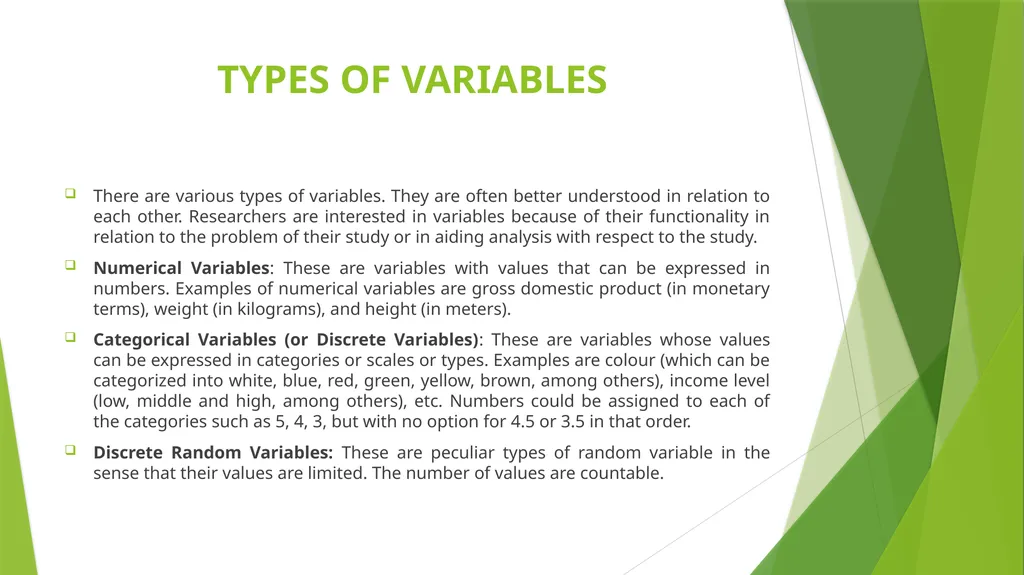 TYPES OF VARIABLES

There are various types of variables. They are often better understood in relation to each other. Researchers are interested in variables because of their functionality in relation to the problem of their study or in aiding analysis with respect to the study.

Numerical Variables: These are variables with values that can be expressed in numbers. Examples of numerical variables are gross domestic product (in monetary terms), weight (in kilograms), and height (in meters).

Categorical Variables (or Discrete Variables): These are variables whose values can be expressed in categories or scales or types. Examples are colour (which can be categorized into white, blue, red, green, yellow, brown, among others), income level (low, middle and high, among others), etc. Numbers could be assigned to each of the categories such as 5, 4, 3, but with no option for 4.5 or 3.5 in that order.

Discrete Random Variables: These are peculiar types of random variable in the sense that their values are limited. The number of values are countable.